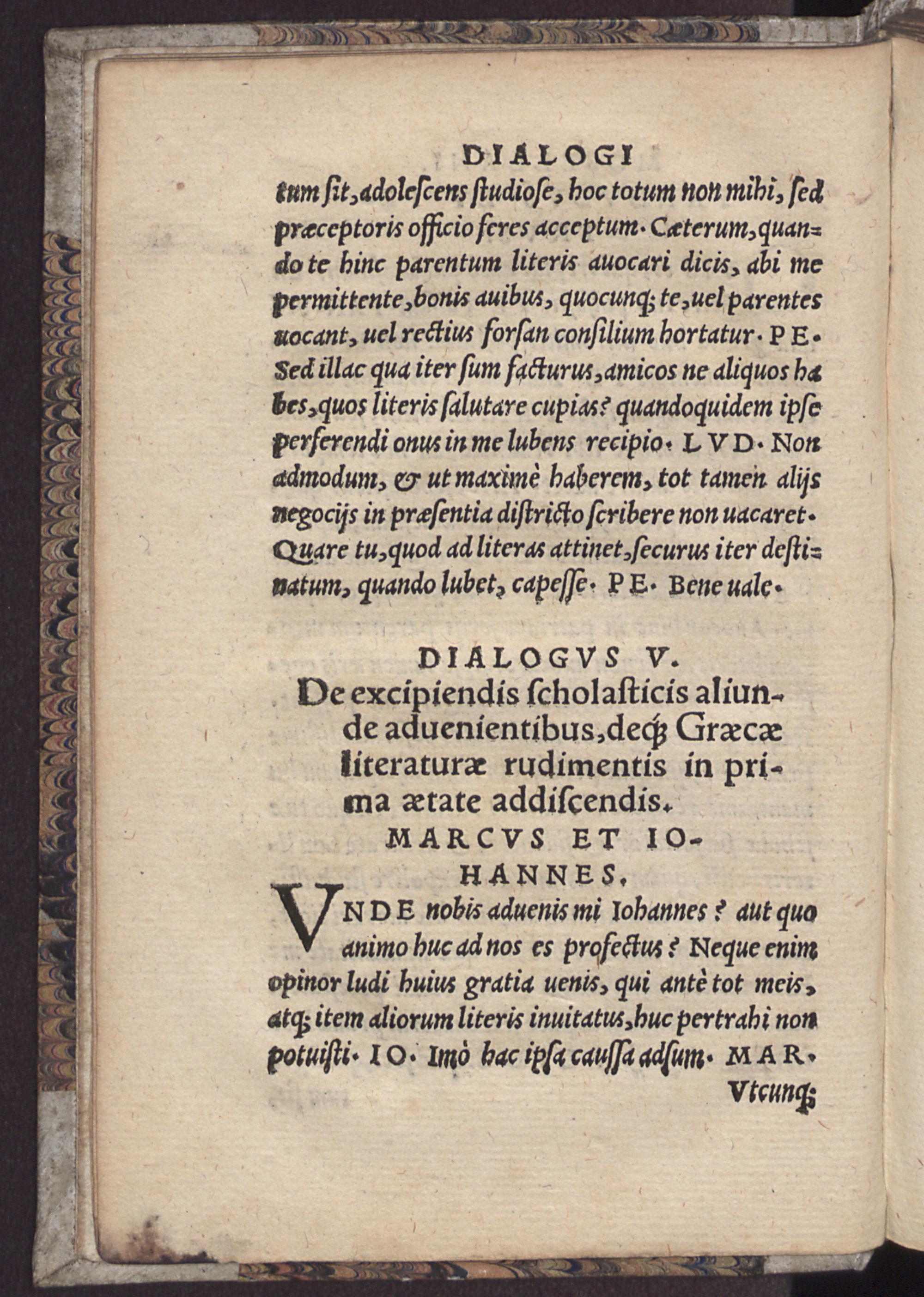 DIALOGI

tum sit, adolescens studiose, hoc totum non mihi, sed præceptoris officio feres acceptum. Cæterum, quando te hinc parentum literis auocari dicis, abi me permittente, bonis auibus, quocunq; te, uel parentes uocant, uel rectius forsan consilium hortatur. PE. Sed illac qua iter sum facturus, amicos ne aliquos habes, quos literis salutare cupias? quandoquidem ipse perferendi onus in me lubens recipio. LVD. Non admodum, & ut maximè haberem, tot tamen alijs negocijs in præsentia districto scribere non uacaret. Quare tu, quod ad literas attinet, securus iter destinatum, quando lubet, capesse. PE. Bene uale.

DIALOGVS V.

De excipiendis scholasticis aliunde aduenientibus, deq; Græcæ literaturæ rudimentis in prima ætate addiscendis.

MARCVS ET IOHANNES.

VNDE nobis aduenis mi Iohannes? aut quo animo huc ad nos es profectus? Neque enim opinor ludi huius gratia uenis, qui antè tot meis, atq; item aliorum literis inuitatus, huc pertrahi non potuisti. IO. Imò hac ipsa caussa adsum. MAR. Vtcunq;